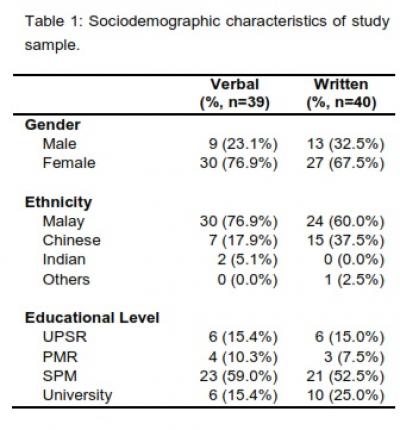 Table 1: Sociodemographic characteristics of study sample.

| | Verbal (%, n=39) | Written (%, n=40) |
|---|---|---|
| **Gender** | | |
| Male | 9 (23.1%) | 13 (32.5%) |
| Female | 30 (76.9%) | 27 (67.5%) |
| **Ethnicity** | | |
| Malay | 30 (76.9%) | 24 (60.0%) |
| Chinese | 7 (17.9%) | 15 (37.5%) |
| Indian | 2 (5.1%) | 0 (0.0%) |
| Others | 0 (0.0%) | 1 (2.5%) |
| **Educational Level** | | |
| UPSR | 6 (15.4%) | 6 (15.0%) |
| PMR | 4 (10.3%) | 3 (7.5%) |
| SPM | 23 (59.0%) | 21 (52.5%) |
| University | 6 (15.4%) | 10 (25.0%) |